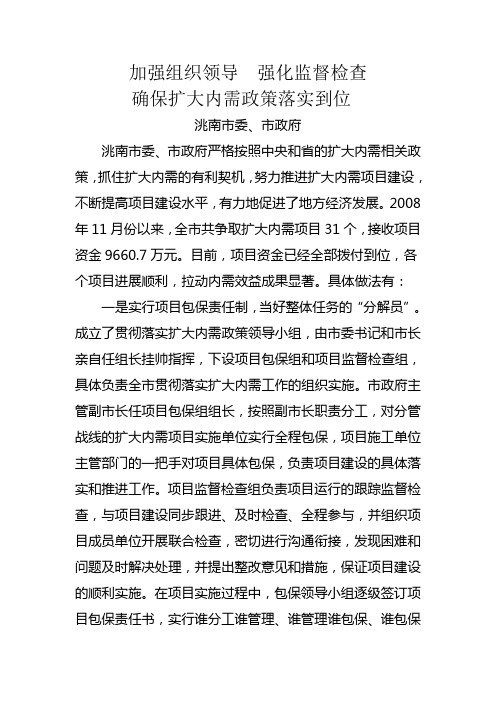 加强组织领导　强化监督检查
确保扩大内需政策落实到位

洮南市委、市政府

洮南市委、市政府严格按照中央和省的扩大内需相关政策，抓住扩大内需的有利契机，努力推进扩大内需项目建设，不断提高项目建设水平，有力地促进了地方经济发展。2008年11月份以来，全市共争取扩大内需项目31个，接收项目资金9660.7万元。目前，项目资金已经全部拨付到位，各个项目进展顺利，拉动内需效益成果显著。具体做法有：

一是实行项目包保责任制，当好整体任务的“分解员”。成立了贯彻落实扩大内需政策领导小组，由市委书记和市长亲自任组长挂帅指挥，下设项目包保组和项目监督检查组，具体负责全市贯彻落实扩大内需工作的组织实施。市政府主管副市长任项目包保组组长，按照副市长职责分工，对分管战线的扩大内需项目实施单位实行全程包保，项目施工单位主管部门的一把手对项目具体包保，负责项目建设的具体落实和推进工作。项目监督检查组负责项目运行的跟踪监督检查，与项目建设同步跟进、及时检查、全程参与，并组织项目成员单位开展联合检查，密切进行沟通衔接，发现困难和问题及时解决处理，并提出整改意见和措施，保证项目建设的顺利实施。在项目实施过程中，包保领导小组逐级签订项目包保责任书，实行谁分工谁管理、谁管理谁包保、谁包保